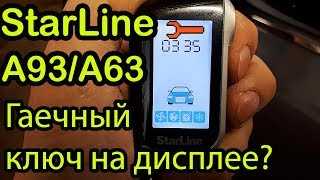 StarLine
A93/A63
Гаечный
ключ на дисплее?

03 35

StarLine